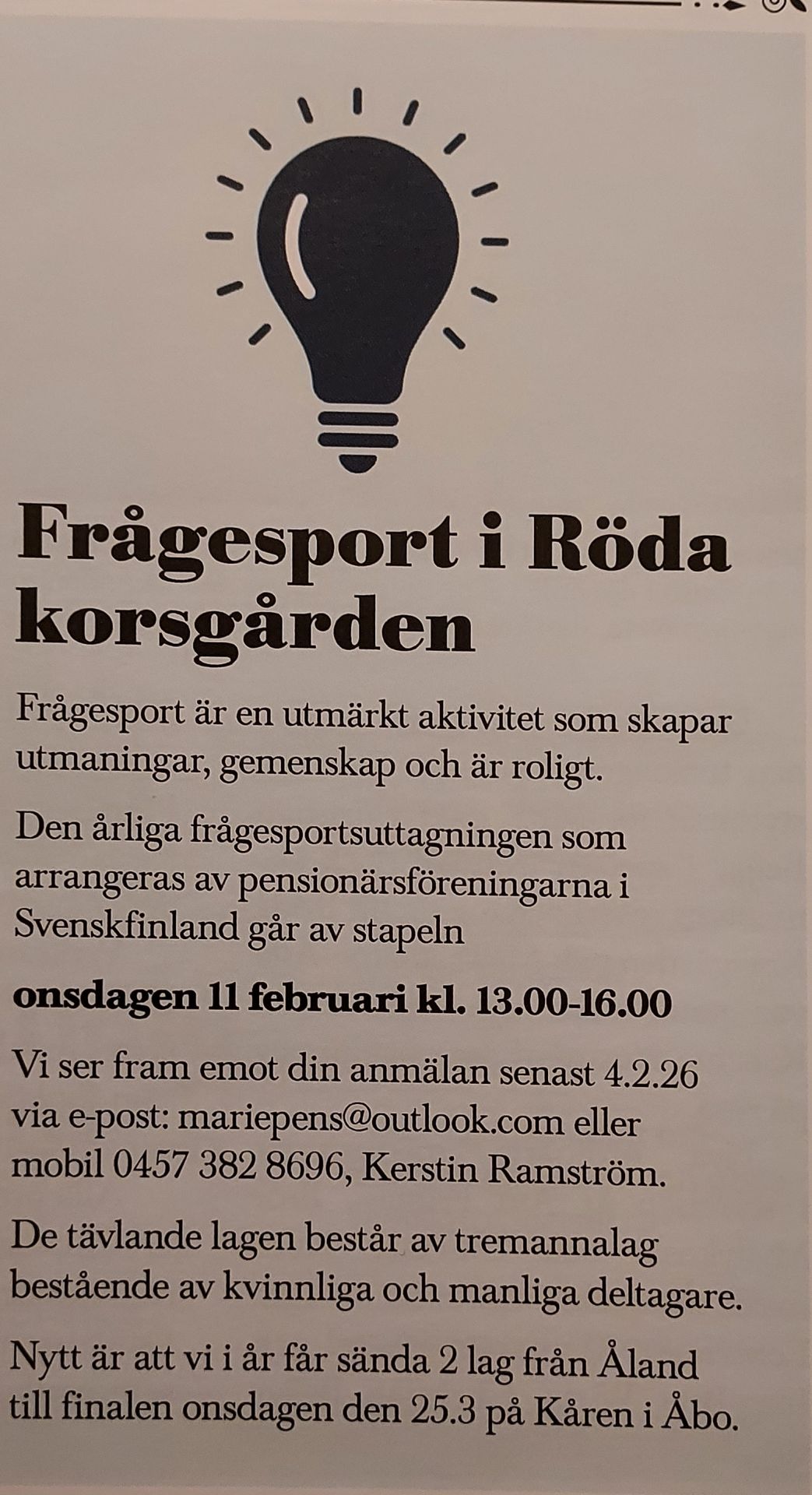 Frågesport i Röda korsgården

Frågesport är en utmärkt aktivitet som skapar utmaningar, gemenskap och är roligt.

Den årliga frågesportsuttagningen som arrangeras av pensionärsföreningarna i Svenskfinland går av stapeln

onsdagen 11 februari kl. 13.00-16.00

Vi ser fram emot din anmälan senast 4.2.26 via e-post: mariepens@outlook.com eller mobil 0457 382 8696, Kerstin Ramström.

De tävlande lagen består av tremannalag bestående av kvinnliga och manliga deltagare.

Nytt är att vi i år får sända 2 lag från Åland till finalen onsdagen den 25.3 på Kåren i Åbo.